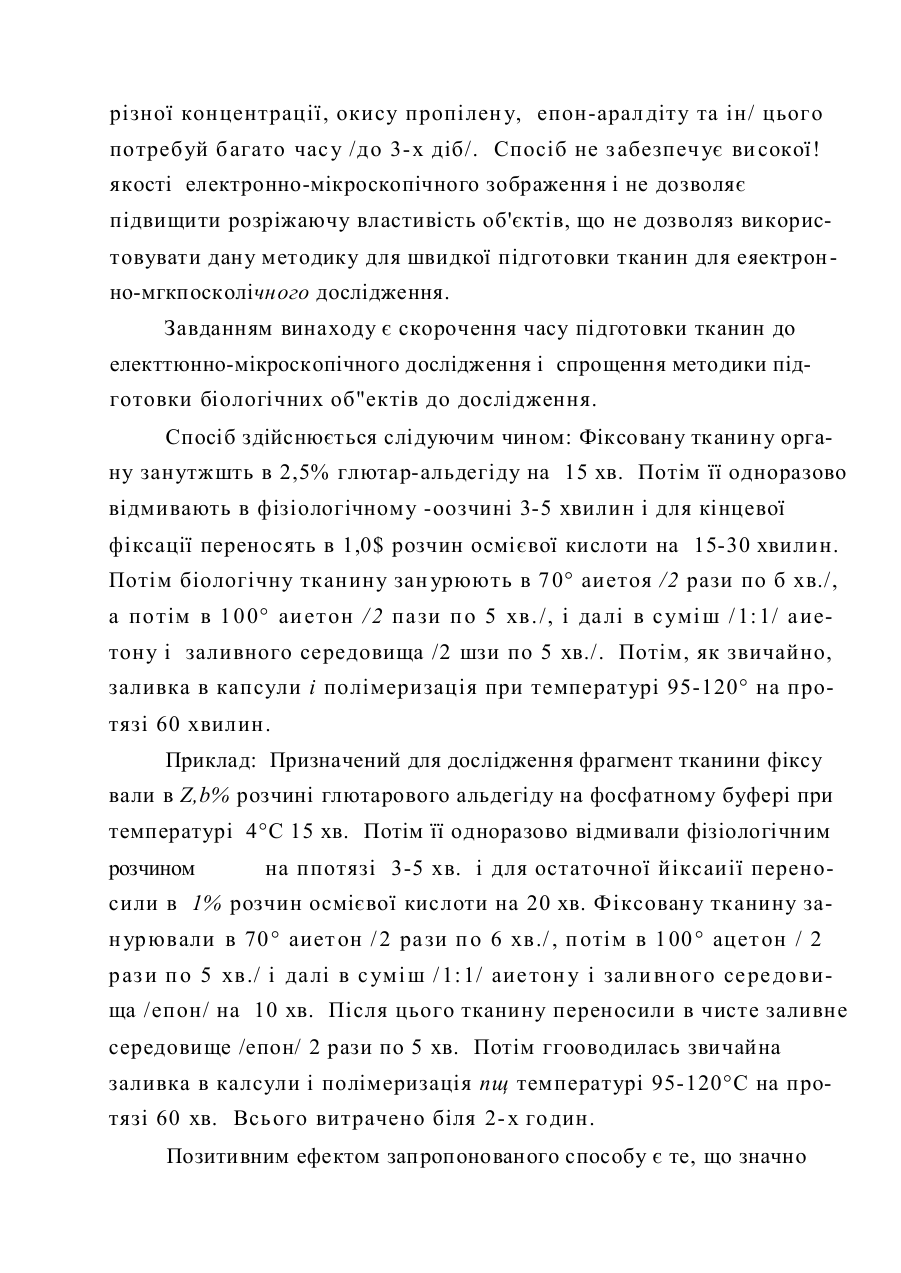 різної концентрації, окису пропілену, епон-аралдіту та ін/ цього потребуй багато часу /до 3-х діб/. Спосіб не забезпечує високої! якості електронно-мікроскопічного зображення і не дозволяє підвищити розріжаючу властивість об'єктів, що не дозволяз використовувати дану методику для швидкої підготовки тканин для еяектронно-мгкпосколічного дослідження.

Завданням винаходу є скорочення часу підготовки тканин до електтюнно-мікроскопічного дослідження і спрощення методики підготовки біологічних об"ектів до дослідження.

Спосіб здійснюється слідуючим чином: Фіксовану тканину органу занутжшть в 2,5% глютар-альдегіду на 15 хв. Потім її одноразово відмивають в фізіологічному -оозчині 3-5 хвилин і для кінцевої фіксації переносять в 1,0$ розчин осмієвої кислоти на 15-30 хвилин. Потім біологічну тканину занурюють в 70° аиетоя /2 рази по б хв./, а потім в 100° аиетон /2 пази по 5 хв./, і далі в суміш /1:1/ аиетону і заливного середовища /2 шзи по 5 хв./. Потім, як звичайно, заливка в капсули і полімеризація при температурі 95-120° на протязі 60 хвилин.

Приклад: Призначений для дослідження фрагмент тканини фіксу вали в Z,b% розчині глютарового альдегіду на фосфатному буфері при температурі 4°С 15 хв. Потім її одноразово відмивали фізіологічним розчином на ппотязі 3-5 хв. і для остаточної йіксаиії переносили в 1% розчин осмієвої кислоти на 20 хв. Фіксовану тканину занурювали в 70° аиетон /2 рази по 6 хв./, потім в 100° ацетон / 2 рази по 5 хв./ і далі в суміш /1:1/ аиетону і заливного середовища /епон/ на 10 хв. Після цього тканину переносили в чисте заливне середовище /епон/ 2 рази по 5 хв. Потім ггооводилась звичайна заливка в калсули і полімеризація пщ температурі 95-120°С на протязі 60 хв. Всього витрачено біля 2-х годин.

Позитивним ефектом запропонованого способу є те, що значно